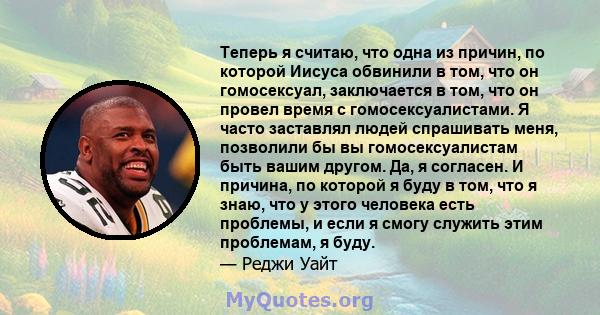 Теперь я считаю, что одна из причин, по которой Иисуса обвинили в том, что он гомосексуал, заключается в том, что он провел время с гомосексуалистами. Я часто заставлял людей спрашивать меня, позволили бы вы гомосексуалистам быть вашим другом. Да, я согласен. И причина, по которой я буду в том, что я знаю, что у этого человека есть проблемы, и если я смогу служить этим проблемам, я буду.
— Реджи Уайт

MyQuotes.org